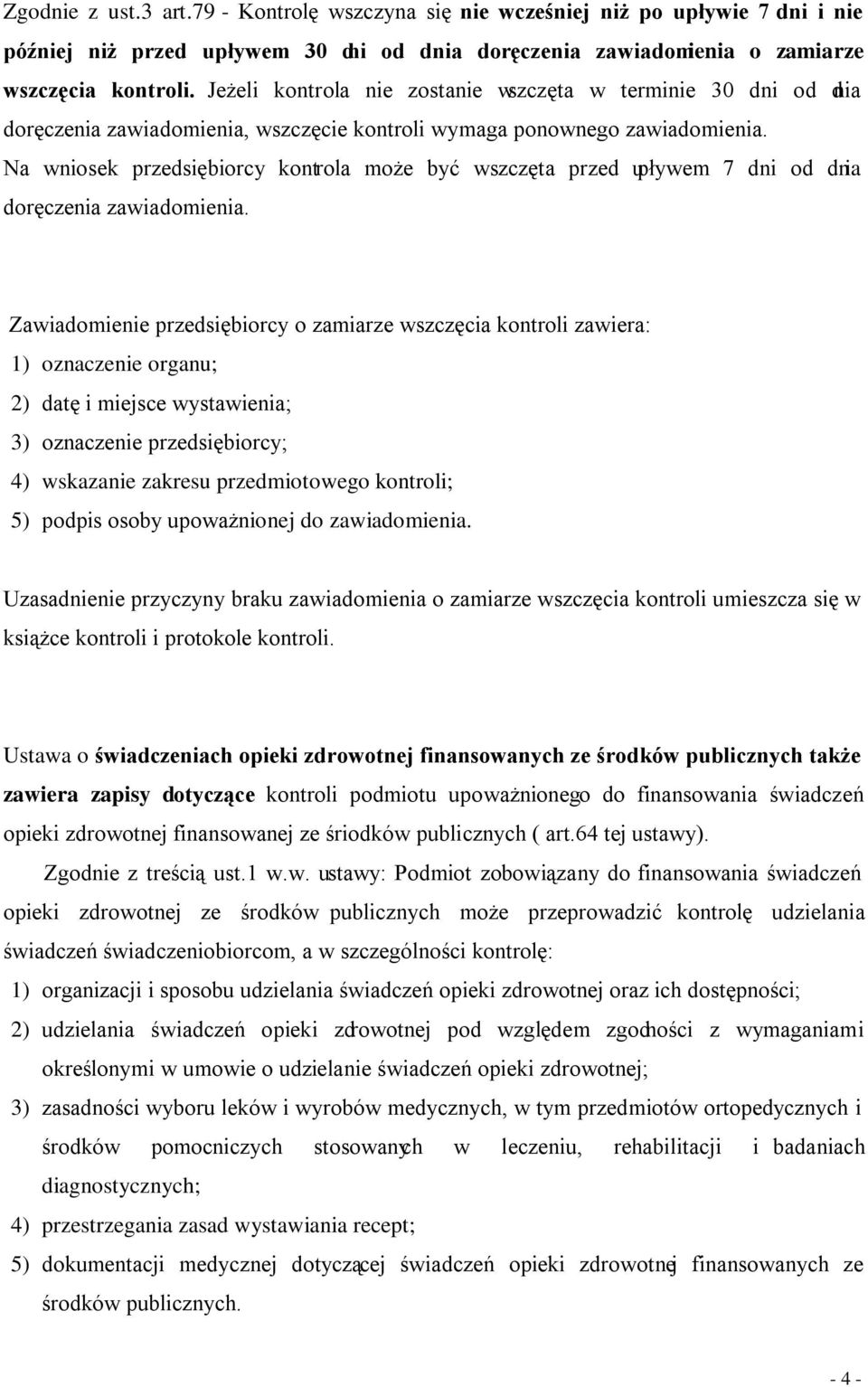 Zgodnie z ust.3 art.79 - Kontrolę wszczyna się nie wcześniej niż po upływie 7 dni i nie później niż przed upływem 30 dni od dnia doręczenia zawiadomienia o zamiarze wszczęcia kontroli. Jeżeli kontrola nie zostanie wszczęta w terminie 30 dni od dnia doręczenia zawiadomienia, wszczęcie kontroli wymaga ponownego zawiadomienia. Na wniosek przedsiębiorcy kontrola może być wszczęta przed upływem 7 dni od dnia doręczenia zawiadomienia.

Zawiadomienie przedsiębiorcy o zamiarze wszczęcia kontroli zawiera:
1) oznaczenie organu;
2) datę i miejsce wystawienia;
3) oznaczenie przedsiębiorcy;
4) wskazanie zakresu przedmiotowego kontroli;
5) podpis osoby upoważnionej do zawiadomienia.

Uzasadnienie przyczyny braku zawiadomienia o zamiarze wszczęcia kontroli umieszcza się w książce kontroli i protokole kontroli.

Ustawa o świadczeniach opieki zdrowotnej finansowanych ze środków publicznych także zawiera zapisy dotyczące kontroli podmiotu upoważnionego do finansowania świadczeń opieki zdrowotnej finansowanej ze śriodków publicznych ( art.64 tej ustawy).

Zgodnie z treścią ust.1 w.w. ustawy: Podmiot zobowiązany do finansowania świadczeń opieki zdrowotnej ze środków publicznych może przeprowadzić kontrolę udzielania świadczeń świadczeniobiorcom, a w szczególności kontrolę:
1) organizacji i sposobu udzielania świadczeń opieki zdrowotnej oraz ich dostępności;
2) udzielania świadczeń opieki zdrowotnej pod względem zgodności z wymaganiami określonymi w umowie o udzielanie świadczeń opieki zdrowotnej;
3) zasadności wyboru leków i wyrobów medycznych, w tym przedmiotów ortopedycznych i środków pomocniczych stosowanych w leczeniu, rehabilitacji i badaniach diagnostycznych;
4) przestrzegania zasad wystawiania recept;
5) dokumentacji medycznej dotyczącej świadczeń opieki zdrowotnej finansowanych ze środków publicznych.

- 4 -